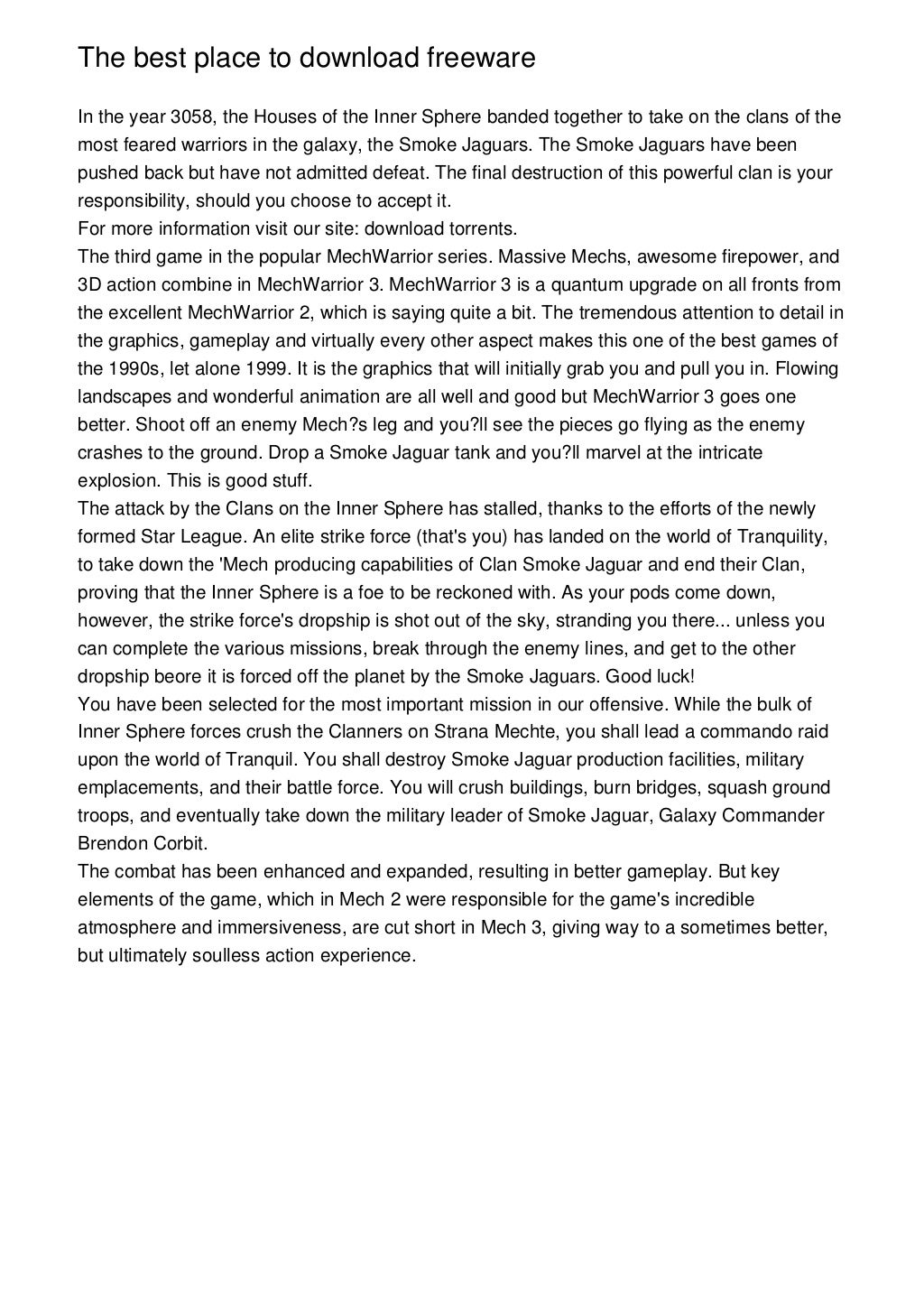 The best place to download freeware

In the year 3058, the Houses of the Inner Sphere banded together to take on the clans of the most feared warriors in the galaxy, the Smoke Jaguars. The Smoke Jaguars have been pushed back but have not admitted defeat. The final destruction of this powerful clan is your responsibility, should you choose to accept it.
For more information visit our site: download torrents.
The third game in the popular MechWarrior series. Massive Mechs, awesome firepower, and 3D action combine in MechWarrior 3. MechWarrior 3 is a quantum upgrade on all fronts from the excellent MechWarrior 2, which is saying quite a bit. The tremendous attention to detail in the graphics, gameplay and virtually every other aspect makes this one of the best games of the 1990s, let alone 1999. It is the graphics that will initially grab you and pull you in. Flowing landscapes and wonderful animation are all well and good but MechWarrior 3 goes one better. Shoot off an enemy Mech?s leg and you?ll see the pieces go flying as the enemy crashes to the ground. Drop a Smoke Jaguar tank and you?ll marvel at the intricate explosion. This is good stuff.
The attack by the Clans on the Inner Sphere has stalled, thanks to the efforts of the newly formed Star League. An elite strike force (that's you) has landed on the world of Tranquility, to take down the 'Mech producing capabilities of Clan Smoke Jaguar and end their Clan, proving that the Inner Sphere is a foe to be reckoned with. As your pods come down, however, the strike force's dropship is shot out of the sky, stranding you there... unless you can complete the various missions, break through the enemy lines, and get to the other dropship beore it is forced off the planet by the Smoke Jaguars. Good luck!
You have been selected for the most important mission in our offensive. While the bulk of Inner Sphere forces crush the Clanners on Strana Mechte, you shall lead a commando raid upon the world of Tranquil. You shall destroy Smoke Jaguar production facilities, military emplacements, and their battle force. You will crush buildings, burn bridges, squash ground troops, and eventually take down the military leader of Smoke Jaguar, Galaxy Commander Brendon Corbit.
The combat has been enhanced and expanded, resulting in better gameplay. But key elements of the game, which in Mech 2 were responsible for the game's incredible atmosphere and immersiveness, are cut short in Mech 3, giving way to a sometimes better, but ultimately soulless action experience.